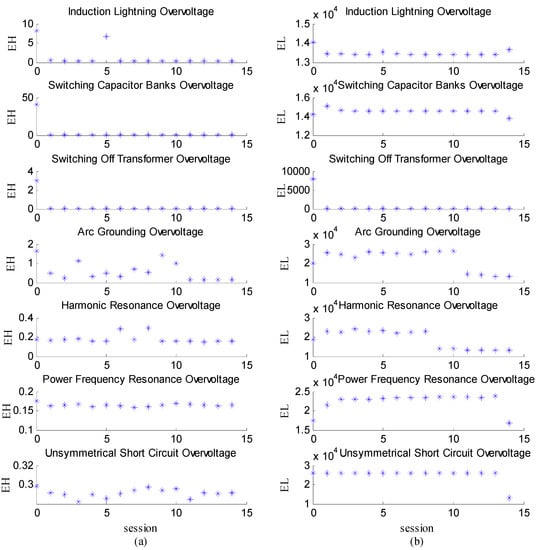 Induction Lightning Overvoltage
EH
10
5
0
0 5 10 15

Switching Capacitor Banks Overvoltage
EH
50
0
0 5 10 15

Switching Off Transformer Overvoltage
EH
4
2
0
0 5 10 15

Arc Grounding Overvoltage
EH
2
1
0
0 5 10 15

Harmonic Resonance Overvoltage
EH
0.4
0.2
0
0 5 10 15

Power Frequency Resonance Overvoltage
EH
0.2
0.15
0.1
0 5 10 15

Unsymmetrical Short Circuit Overvoltage
EH
0.32
0.3
0 5 10 15
session
(a)

$\times 10^4$ Induction Lightning Overvoltage
EL
1.5
1.4
1.3
0 5 10 15

$\times 10^4$ Switching Capacitor Banks Overvoltage
EL
1.6
1.4
1.2
0 5 10 15

Switching Off Transformer Overvoltage
EL
10000
5000
0
0 5 10 15

$\times 10^4$ Arc Grounding Overvoltage
EL
3
2
1
0 5 10 15

$\times 10^4$ Harmonic Resonance Overvoltage
EL
3
2
1
0 5 10 15

$\times 10^4$ Power Frequency Resonance Overvoltage
EL
2.5
2
1.5
0 5 10 15

$\times 10^4$ Unsymmetrical Short Circuit Overvoltage
EL
3
2
1
0 5 10 15
session
(b)